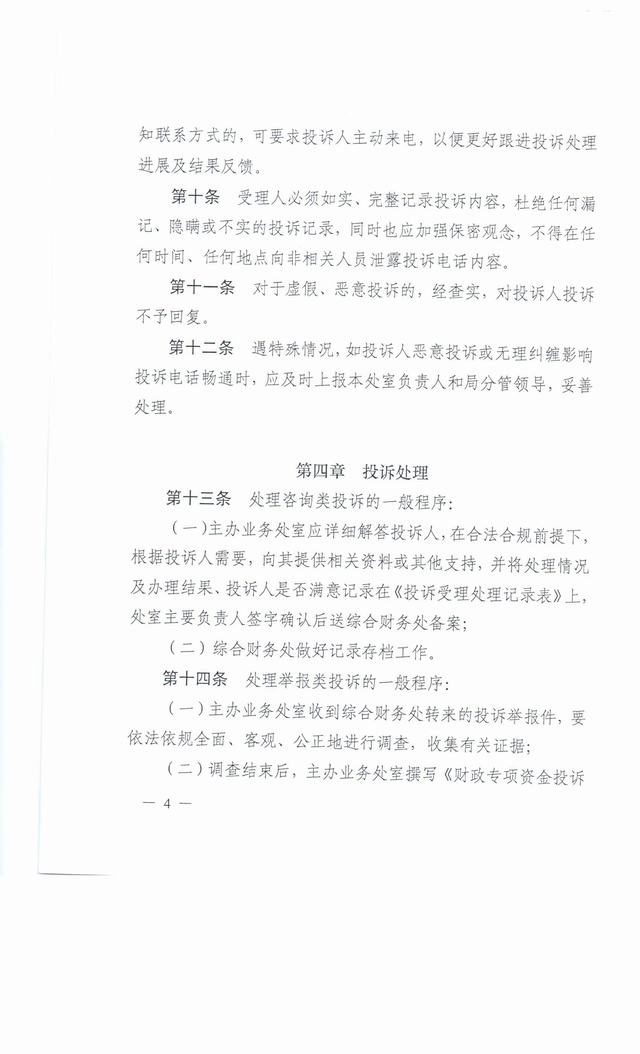 知联系方式的，可要求投诉人主动来电，以便更好跟进投诉处理进展及结果反馈。

第十条　受理人必须如实、完整记录投诉内容，杜绝任何漏记、隐瞒或不实的投诉记录，同时也应加强保密观念，不得在任何时间、任何地点向非相关人员泄露投诉电话内容。

第十一条　对于虚假、恶意投诉的，经查实，对投诉人投诉不予回复。

第十二条　遇特殊情况，如投诉人恶意投诉或无理纠缠影响投诉电话畅通时，应及时上报本处室负责人和局分管领导，妥善处理。

第四章　投诉处理

第十三条　处理咨询类投诉的一般程序：

（一）主办业务处室应详细解答投诉人，在合法合规前提下，根据投诉人需要，向其提供相关资料或其他支持，并将处理情况及办理结果、投诉人是否满意记录在《投诉受理处理记录表》上，处室主要负责人签字确认后送综合财务处备案；

（二）综合财务处做好记录存档工作。

第十四条　处理举报类投诉的一般程序：

（一）主办业务处室收到综合财务处转来的投诉举报件，要依法依规全面、客观、公正地进行调查，收集有关证据；

（二）调查结束后，主办业务处室撰写《财政专项资金投诉

— 4 —